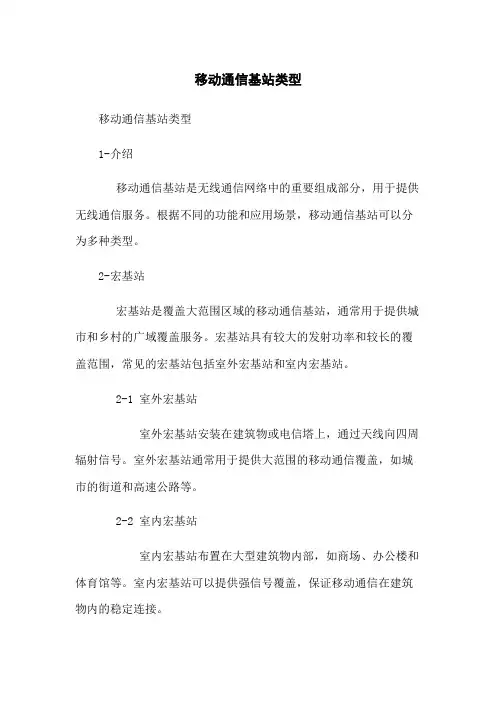 移动通信基站类型

移动通信基站类型

1-介绍

移动通信基站是无线通信网络中的重要组成部分，用于提供无线通信服务。根据不同的功能和应用场景，移动通信基站可以分为多种类型。

2-宏基站

宏基站是覆盖大范围区域的移动通信基站，通常用于提供城市和乡村的广域覆盖服务。宏基站具有较大的发射功率和较长的覆盖范围，常见的宏基站包括室外宏基站和室内宏基站。

2-1 室外宏基站

室外宏基站安装在建筑物或电信塔上，通过天线向四周辐射信号。室外宏基站通常用于提供大范围的移动通信覆盖，如城市的街道和高速公路等。

2-2 室内宏基站

室内宏基站布置在大型建筑物内部，如商场、办公楼和体育馆等。室内宏基站可以提供强信号覆盖，保证移动通信在建筑物内的稳定连接。